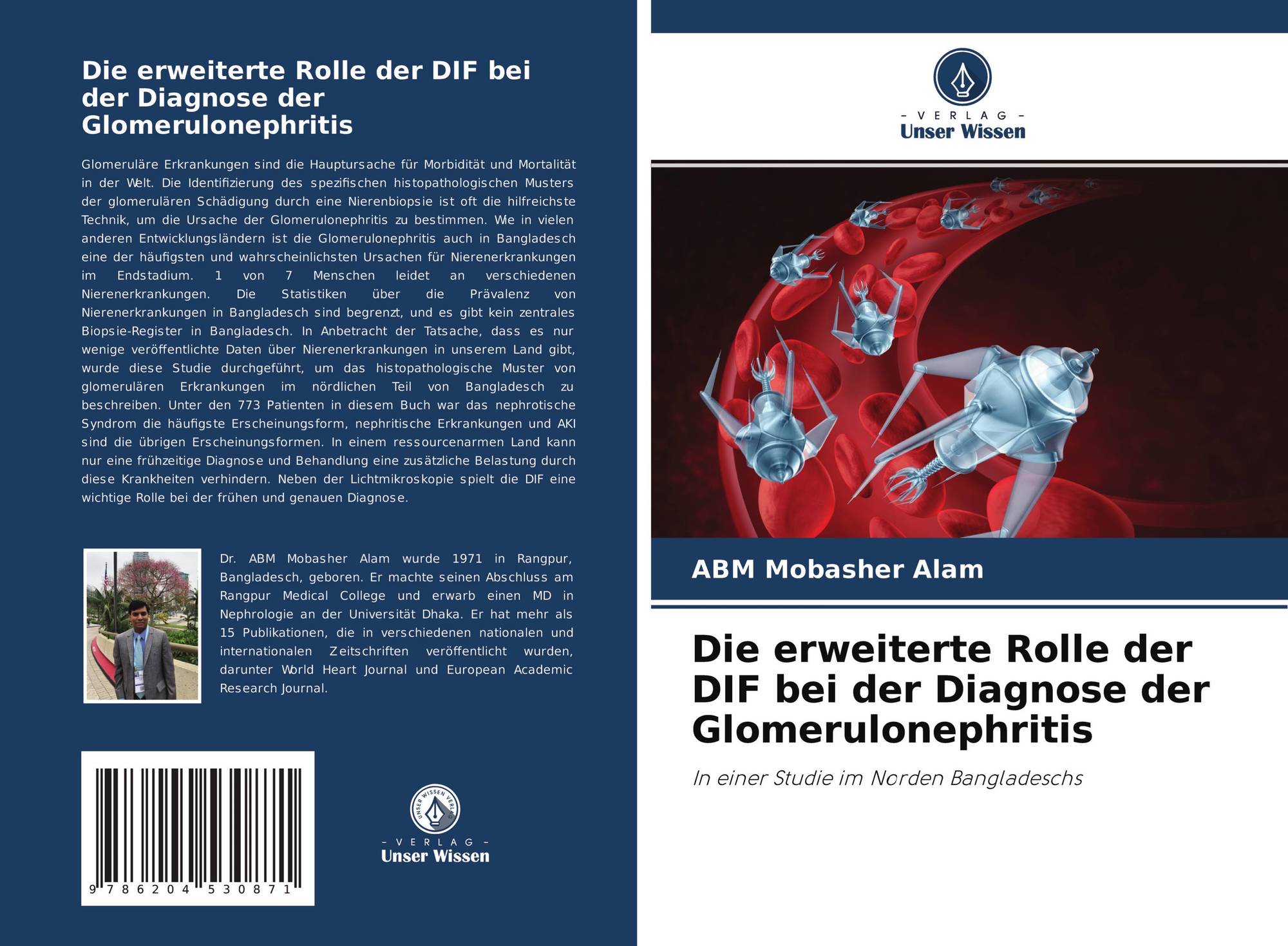 Die erweiterte Rolle der DIF bei der Diagnose der Glomerulonephritis

Glomeruläre Erkrankungen sind die Hauptursache für Morbidität und Mortalität in der Welt. Die Identifizierung des spezifischen histopathologischen Musters der glomerulären Schädigung durch eine Nierenbiopsie ist oft die hilfreichste Technik, um die Ursache der Glomerulonephritis zu bestimmen. Wie in vielen anderen Entwicklungsländern ist die Glomerulonephritis auch in Bangladesch eine der häufigsten und wahrscheinlichsten Ursachen für Nierenerkrankungen im Endstadium. 1 von 7 Menschen leidet an verschiedenen Nierenerkrankungen. Die Statistiken über die Prävalenz von Nierenerkrankungen in Bangladesch sind begrenzt, und es gibt kein zentrales Biopsie-Register in Bangladesch. In Anbetracht der Tatsache, dass es nur wenige veröffentlichte Daten über Nierenerkrankungen in unserem Land gibt, wurde diese Studie durchgeführt, um das histopathologische Muster von glomerulären Erkrankungen im nördlichen Teil von Bangladesch zu beschreiben. Unter den 773 Patienten in diesem Buch war das nephrotische Syndrom die häufigste Erscheinungsform, nephritische Erkrankungen und AKI sind die übrigen Erscheinungsformen. In einem ressourcenarmen Land kann nur eine frühzeitige Diagnose und Behandlung eine zusätzliche Belastung durch diese Krankheiten verhindern. Neben der Lichtmikroskopie spielt die DIF eine wichtige Rolle bei der frühen und genauen Diagnose.

Dr. ABM Mobasher Alam wurde 1971 in Rangpur, Bangladesch, geboren. Er machte seinen Abschluss am Rangpur Medical College und erwarb einen MD in Nephrologie an der Universität Dhaka. Er hat mehr als 15 Publikationen, die in verschiedenen nationalen und internationalen Zeitschriften veröffentlicht wurden, darunter World Heart Journal und European Academic Research Journal.

9 786204 530871

UNSER WISSEN VERLAG
- VERLAG -
Unser Wissen

- VERLAG -
Unser Wissen

ABM Mobasher Alam

Die erweiterte Rolle der DIF bei der Diagnose der Glomerulonephritis

In einer Studie im Norden Bangladeschs